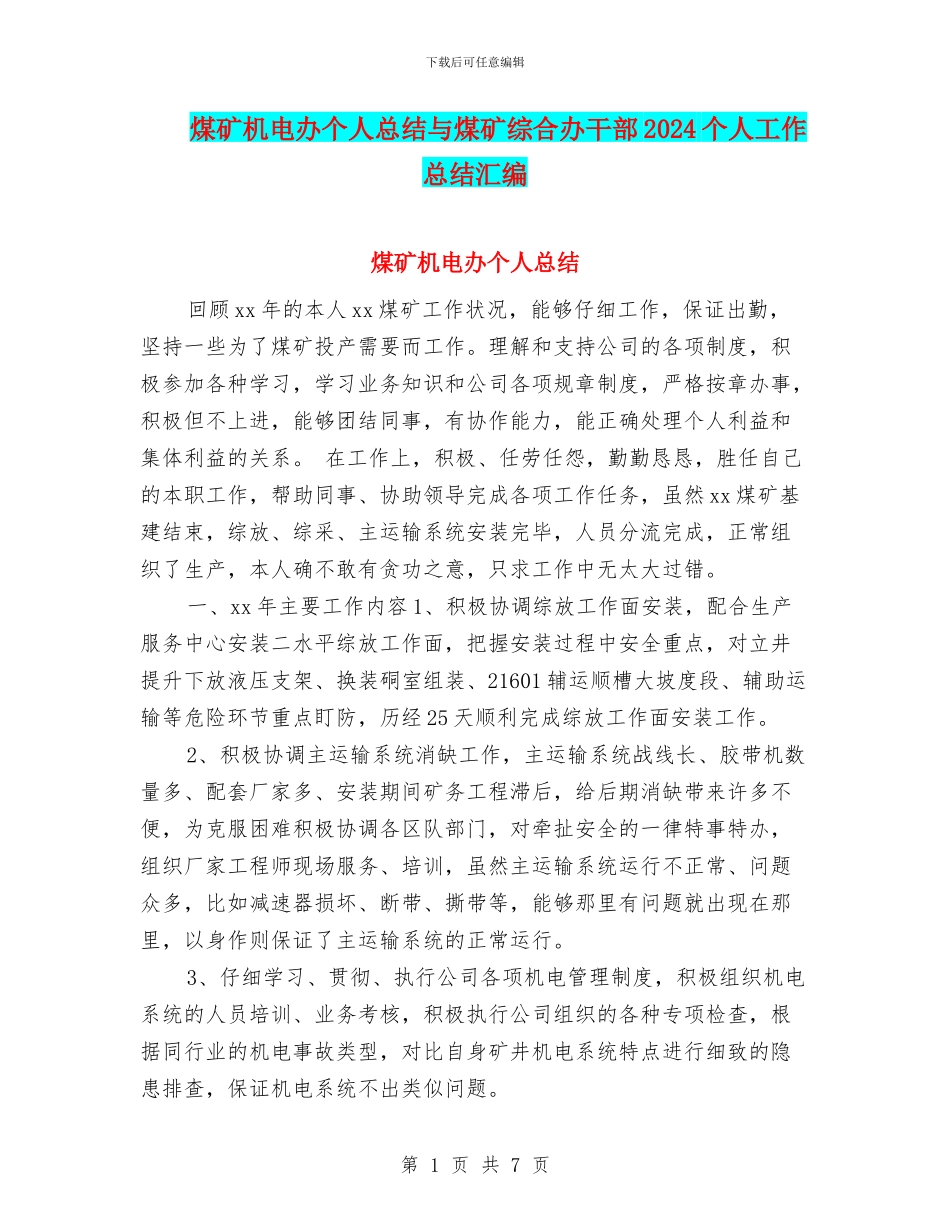 下载后可任意编辑

煤矿机电办个人总结与煤矿综合办干部2024个人工作总结汇编

煤矿机电办个人总结

回顾xx年的本人xx煤矿工作状况，能够仔细工作，保证出勤，坚持一些为了煤矿投产需要而工作。理解和支持公司的各项制度，积极参加各种学习，学习业务知识和公司各项规章制度，严格按章办事，积极但不上进，能够团结同事，有协作能力，能正确处理个人利益和集体利益的关系。 在工作上，积极、任劳任怨，勤勤恳恳，胜任自己的本职工作，帮助同事、协助领导完成各项工作任务，虽然xx煤矿基建结束，综放、综采、主运输系统安装完毕，人员分流完成，正常组织了生产，本人确不敢有贪功之意，只求工作中无太大过错。

一、xx年主要工作内容1、积极协调综放工作面安装，配合生产服务中心安装二水平综放工作面，把握安装过程中安全重点，对立井提升下放液压支架、换装硐室组装、21601辅运顺槽大坡度段、辅助运输等危险环节重点盯防，历经25天顺利完成综放工作面安装工作。

2、积极协调主运输系统消缺工作，主运输系统战线长、胶带机数量多、配套厂家多、安装期间矿务工程滞后，给后期消缺带来许多不便，为克服困难积极协调各区队部门，对牵扯安全的一律特事特办，组织厂家工程师现场服务、培训，虽然主运输系统运行不正常、问题众多，比如减速器损坏、断带、撕带等，能够那里有问题就出现在那里，以身作则保证了主运输系统的正常运行。

3、仔细学习、贯彻、执行公司各项机电管理制度，积极组织机电系统的人员培训、业务考核，积极执行公司组织的各种专项检查，根据同行业的机电事故类型，对比自身矿井机电系统特点进行细致的隐患排查，保证机电系统不出类似问题。

第 1 页 共 7 页